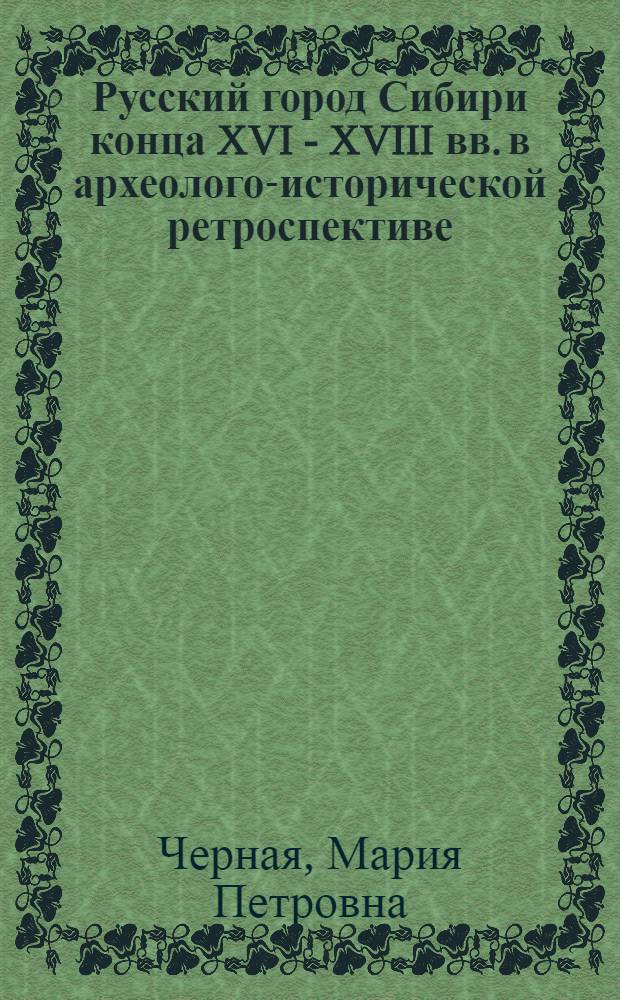 Русский город Сибири конца XVI - XVIII вв. в археолого-исторической ретроспективе

Черная, Мария Петровна